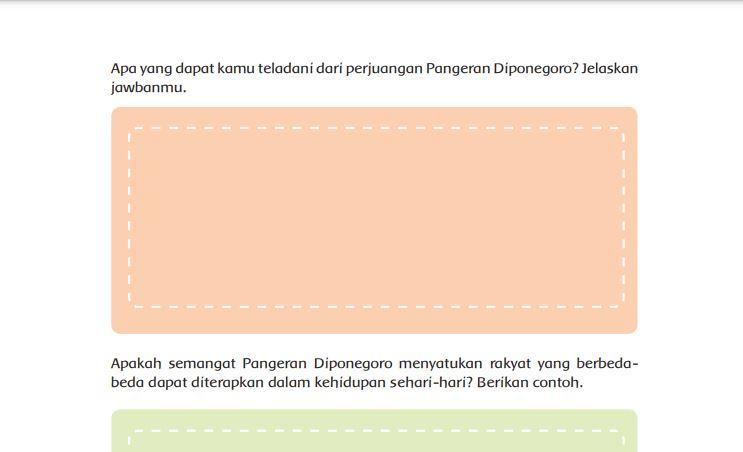 Apa yang dapat kamu teladani dari perjuangan Pangeran Diponegoro? Jelaskan jawbanmu.

Apakah semangat Pangeran Diponegoro menyatukan rakyat yang berbeda-beda dapat diterapkan dalam kehidupan sehari-hari? Berikan contoh.